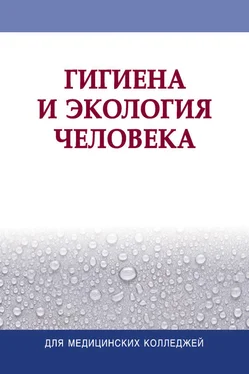 ГИГИЕНА
И ЭКОЛОГИЯ
ЧЕЛОВЕКА

ДЛЯ МЕДИЦИНСКИХ КОЛЛЕДЖЕЙ